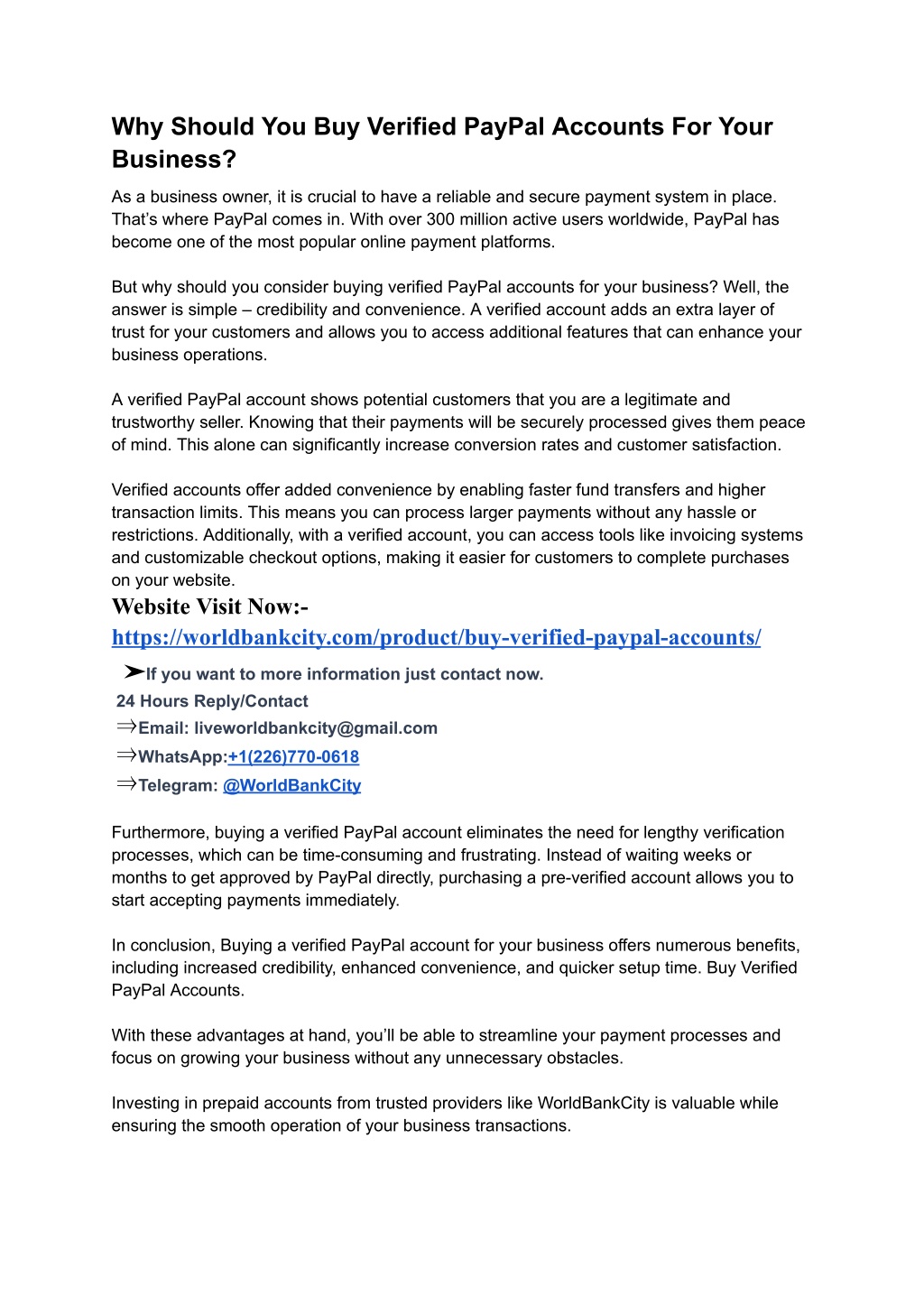 Why Should You Buy Verified PayPal Accounts For Your Business?

As a business owner, it is crucial to have a reliable and secure payment system in place. That’s where PayPal comes in. With over 300 million active users worldwide, PayPal has become one of the most popular online payment platforms.

But why should you consider buying verified PayPal accounts for your business? Well, the answer is simple – credibility and convenience. A verified account adds an extra layer of trust for your customers and allows you to access additional features that can enhance your business operations.

A verified PayPal account shows potential customers that you are a legitimate and trustworthy seller. Knowing that their payments will be securely processed gives them peace of mind. This alone can significantly increase conversion rates and customer satisfaction.

Verified accounts offer added convenience by enabling faster fund transfers and higher transaction limits. This means you can process larger payments without any hassle or restrictions. Additionally, with a verified account, you can access tools like invoicing systems and customizable checkout options, making it easier for customers to complete purchases on your website.

Website Visit Now:-
https://worldbankcity.com/product/buy-verified-paypal-accounts/

➤If you want to more information just contact now.
24 Hours Reply/Contact
⇒Email: liveworldbankcity@gmail.com
⇒WhatsApp:+1(226)770-0618
⇒Telegram: @WorldBankCity

Furthermore, buying a verified PayPal account eliminates the need for lengthy verification processes, which can be time-consuming and frustrating. Instead of waiting weeks or months to get approved by PayPal directly, purchasing a pre-verified account allows you to start accepting payments immediately.

In conclusion, Buying a verified PayPal account for your business offers numerous benefits, including increased credibility, enhanced convenience, and quicker setup time. Buy Verified PayPal Accounts.

With these advantages at hand, you’ll be able to streamline your payment processes and focus on growing your business without any unnecessary obstacles.

Investing in prepaid accounts from trusted providers like WorldBankCity is valuable while ensuring the smooth operation of your business transactions.